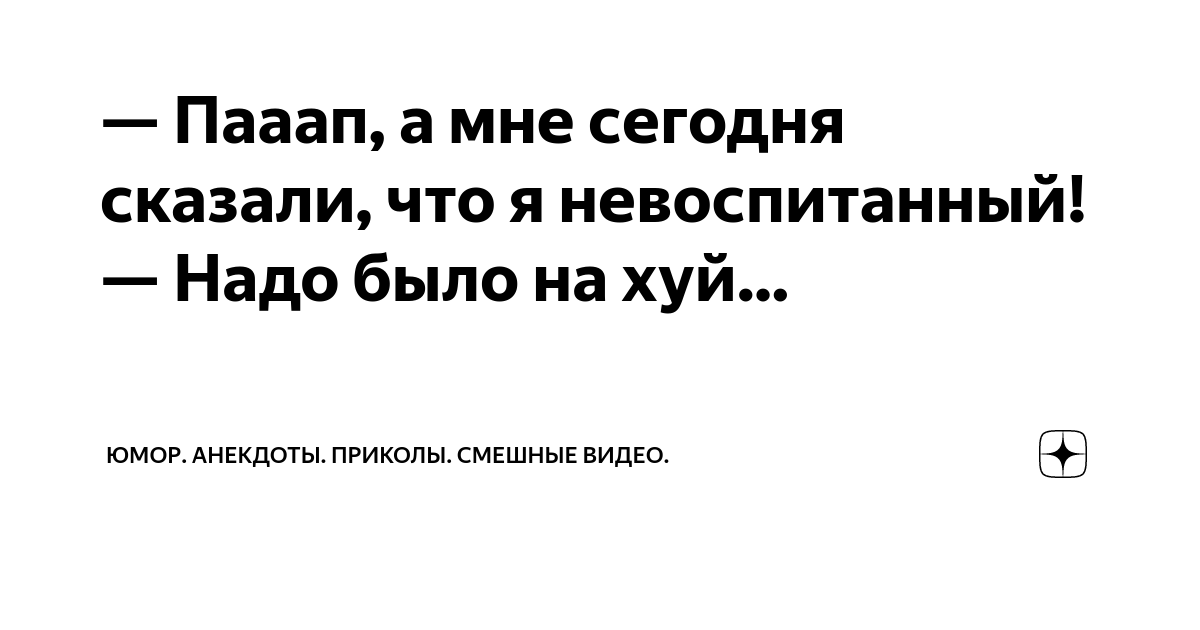 — Пааап, а мне сегодня сказали, что я невоспитанный!
— Надо было на хуй...

ЮМОР. АНЕКДОТЫ. ПРИКОЛЫ. СМЕШНЫЕ ВИДЕО.